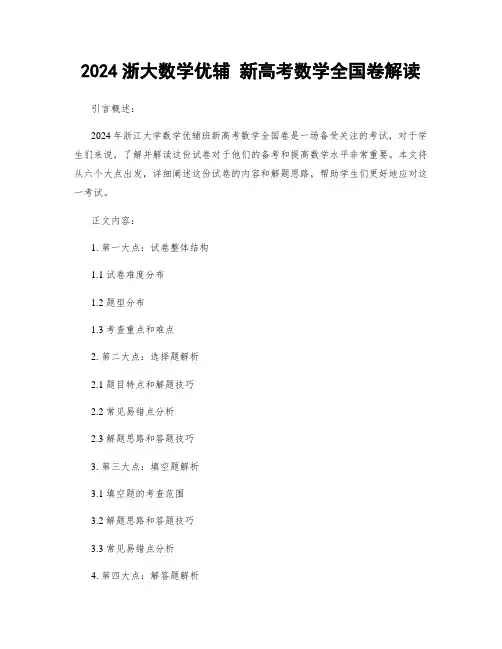 2024 浙大数学优辅 新高考数学全国卷解读

引言概述：

2024 年浙江大学数学优辅班新高考数学全国卷是一场备受关注的考试，对于学生们来说，了解并解读这份试卷对于他们的备考和提高数学水平非常重要。本文将从六个大点出发，详细阐述这份试卷的内容和解题思路，帮助学生们更好地应对这一考试。

正文内容：

1. 第一大点：试卷整体结构

1.1 试卷难度分布

1.2 题型分布

1.3 考查重点和难点

2. 第二大点：选择题解析

2.1 题目特点和解题技巧

2.2 常见易错点分析

2.3 解题思路和答题技巧

3. 第三大点：填空题解析

3.1 填空题的考查范围

3.2 解题思路和答题技巧

3.3 常见易错点分析

4. 第四大点：解答题解析